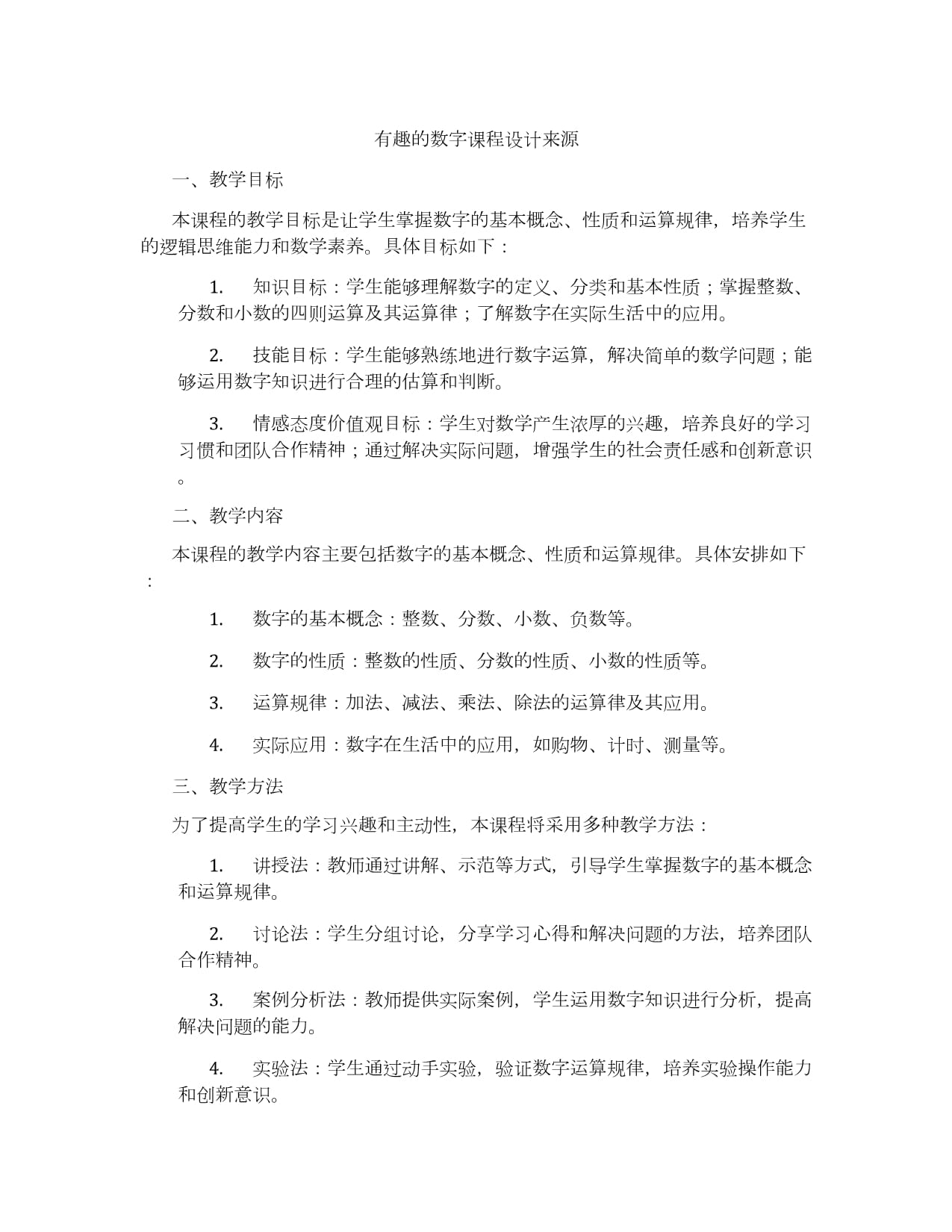 有趣的数字课程设计来源

一、教学目标

本课程的教学目标是让学生掌握数字的基本概念、性质和运算规律，培养学生的逻辑思维能力和数学素养。具体目标如下：

1. 知识目标：学生能够理解数字的定义、分类和基本性质；掌握整数、分数和小数的四则运算及其运算律；了解数字在实际生活中的应用。

2. 技能目标：学生能够熟练地进行数字运算，解决简单的数学问题；能够运用数字知识进行合理的估算和判断。

3. 情感态度价值观目标：学生对数学产生浓厚的兴趣，培养良好的学习习惯和团队合作精神；通过解决实际问题，增强学生的社会责任感和创新意识。

二、教学内容

本课程的教学内容主要包括数字的基本概念、性质和运算规律。具体安排如下：

1. 数字的基本概念：整数、分数、小数、负数等。

2. 数字的性质：整数的性质、分数的性质、小数的性质等。

3. 运算规律：加法、减法、乘法、除法的运算律及其应用。

4. 实际应用：数字在生活中的应用，如购物、计时、测量等。

三、教学方法

为了提高学生的学习兴趣和主动性，本课程将采用多种教学方法：

1. 讲授法：教师通过讲解、示范等方式，引导学生掌握数字的基本概念和运算规律。

2. 讨论法：学生分组讨论，分享学习心得和解决问题的方法，培养团队合作精神。

3. 案例分析法：教师提供实际案例，学生运用数字知识进行分析，提高解决问题的能力。

4. 实验法：学生通过动手实验，验证数字运算规律，培养实验操作能力和创新意识。